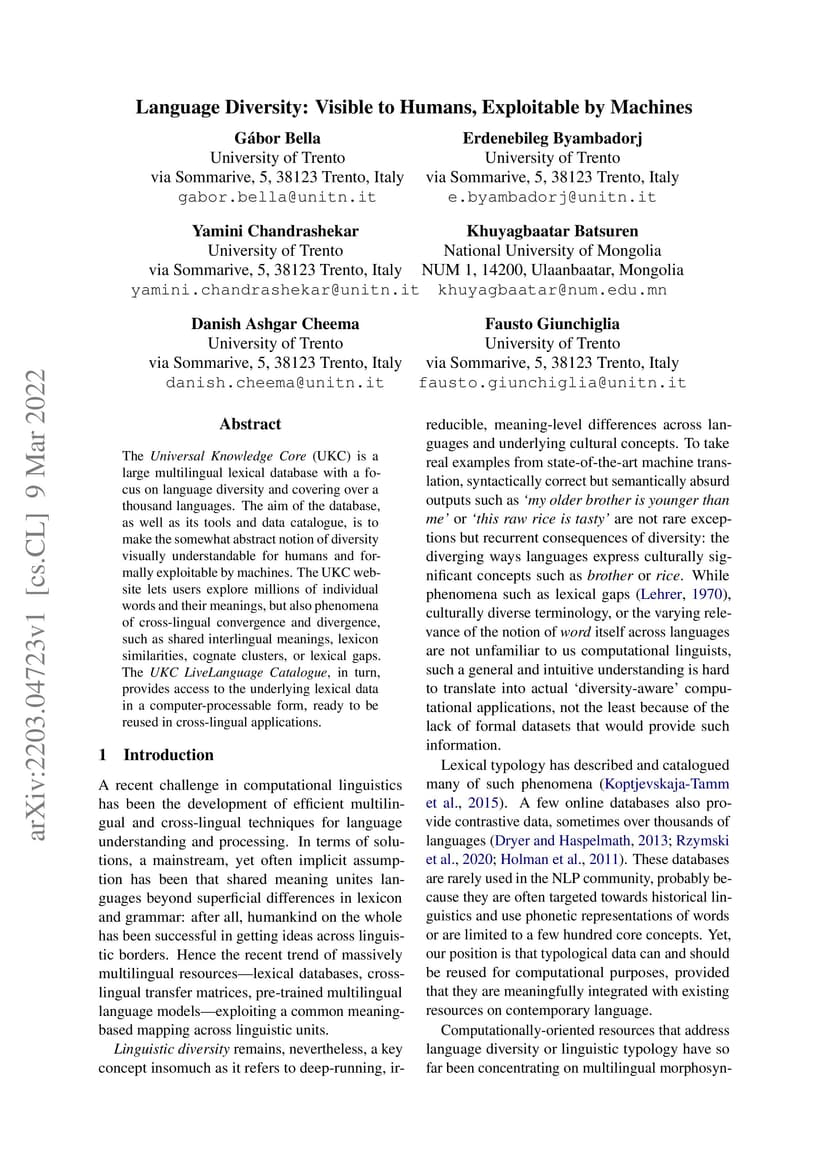 Language Diversity: Visible to Humans, Exploitable by Machines

Gábor Bella
University of Trento
via Sommarive, 5, 38123 Trento, Italy
gabor.bella@unitn.it

Erdenebileg Byambadorj
University of Trento
via Sommarive, 5, 38123 Trento, Italy
e.byambadorj@unitn.it

Yamini Chandrashekar
University of Trento
via Sommarive, 5, 38123 Trento, Italy
yamini.chandrashekar@unitn.it

Khuyagbaatar Batsuren
National University of Mongolia
NUM 1, 14200, Ulaanbaatar, Mongolia
khuyagbaatar@num.edu.mn

Danish Ashgar Cheema
University of Trento
via Sommarive, 5, 38123 Trento, Italy
danish.cheema@unitn.it

Fausto Giunchiglia
University of Trento
via Sommarive, 5, 38123 Trento, Italy
fausto.giunchiglia@unitn.it

arXiv:2203.04723v1 [cs.CL] 9 Mar 2022

Abstract

The Universal Knowledge Core (UKC) is a large multilingual lexical database with a focus on language diversity and covering over a thousand languages. The aim of the database, as well as its tools and data catalogue, is to make the somewhat abstract notion of diversity visually understandable for humans and formally exploitable by machines. The UKC website lets users explore millions of individual words and their meanings, but also phenomena of cross-lingual convergence and divergence, such as shared interlingual meanings, lexicon similarities, cognate clusters, or lexical gaps. The UKC LiveLanguage Catalogue, in turn, provides access to the underlying lexical data in a computer-processable form, ready to be reused in cross-lingual applications.

1 Introduction

A recent challenge in computational linguistics has been the development of efficient multilingual and cross-lingual techniques for language understanding and processing. In terms of solutions, a mainstream, yet often implicit assumption has been that shared meaning unites languages beyond superficial differences in lexicon and grammar: after all, humankind on the whole has been successful in getting ideas across linguistic borders. Hence the recent trend of massively multilingual resources—lexical databases, cross-lingual transfer matrices, pre-trained multilingual language models—exploiting a common meaning-based mapping across linguistic units.

Linguistic diversity remains, nevertheless, a key concept insomuch as it refers to deep-running, irreducible, meaning-level differences across languages and underlying cultural concepts. To take real examples from state-of-the-art machine translation, syntactically correct but semantically absurd outputs such as 'my older brother is younger than me' or 'this raw rice is tasty' are not rare exceptions but recurrent consequences of diversity: the diverging ways languages express culturally significant concepts such as brother or rice. While phenomena such as lexical gaps (Lehrer, 1970), culturally diverse terminology, or the varying relevance of the notion of word itself across languages are not unfamiliar to us computational linguists, such a general and intuitive understanding is hard to translate into actual 'diversity-aware' computational applications, not the least because of the lack of formal datasets that would provide such information.

Lexical typology has described and catalogued many of such phenomena (Koptjevskaja-Tamm et al., 2015). A few online databases also provide contrastive data, sometimes over thousands of languages (Dryer and Haspelmath, 2013; Rzymski et al., 2020; Holman et al., 2011). These databases are rarely used in the NLP community, probably because they are often targeted towards historical linguistics and use phonetic representations of words or are limited to a few hundred core concepts. Yet, our position is that typological data can and should be reused for computational purposes, provided that they are meaningfully integrated with existing resources on contemporary language.

Computationally-oriented resources that address language diversity or linguistic typology have so far been concentrating on multilingual morphosyn-